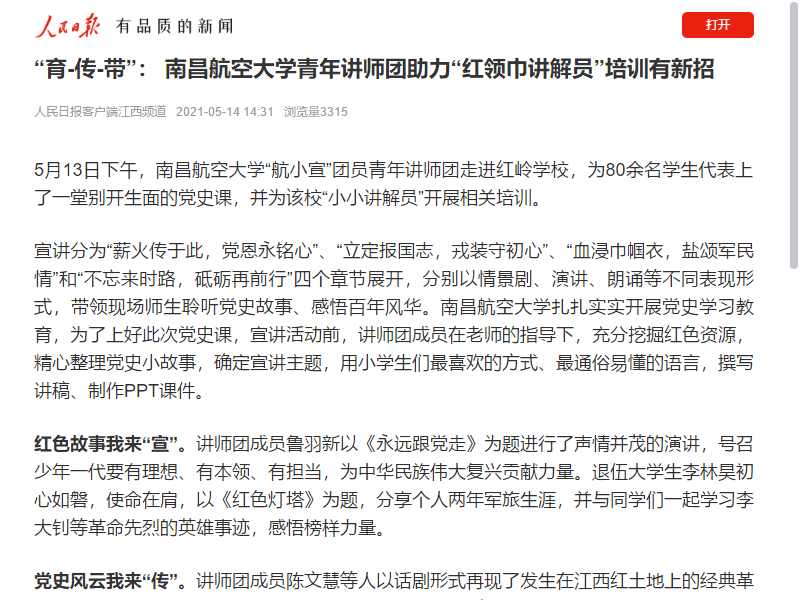 人民日报 有品质的新闻

打开

“育-传-带”： 南昌航空大学青年讲师团助力“红领巾讲解员”培训有新招

人民日报客户端江西频道 2021-05-14 14:31 浏览量3315

5月13日下午，南昌航空大学“航小宣”团员青年讲师团走进红岭学校，为80余名学生代表上了一堂别开生面的党史课，并为该校“小小讲解员”开展相关培训。

宣讲分为“薪火传于此，党恩永铭心”、“立定报国志，戎装守初心”、“血浸巾帼衣，盐颂军民情”和“不忘来时路，砥砺再前行”四个章节展开，分别以情景剧、演讲、朗诵等不同表现形式，带领现场师生聆听党史故事、感悟百年风华。南昌航空大学扎扎实实开展党史学习教育，为了上好此次党史课，宣讲活动前，讲师团成员在老师的指导下，充分挖掘红色资源，精心整理党史小故事，确定宣讲主题，用小学生们最喜欢的方式、最通俗易懂的语言，撰写讲稿、制作PPT课件。

红色故事我来“宣”。讲师团成员鲁羽新以《永远跟党走》为题进行了声情并茂的演讲，号召少年一代要有理想、有本领、有担当，为中华民族伟大复兴贡献力量。退伍大学生李林昊初心如磐，使命在肩，以《红色灯塔》为题，分享个人两年军旅生涯，并与同学们一起学习李大钊等革命先烈的英雄事迹，感悟榜样力量。

党史风云我来“传”。讲师团成员陈文慧等人以话剧形式再现了发生在江西红土地上的经典革